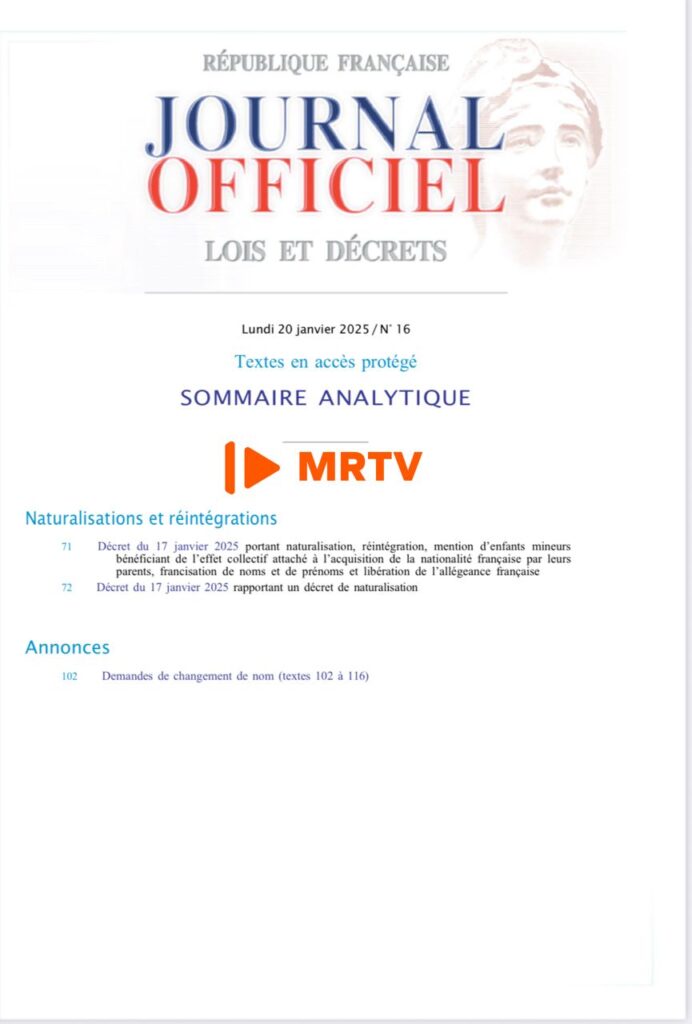 RÉPUBLIQUE FRANÇAISE

JOURNAL OFFICIEL

LOIS ET DÉCRETS

Lundi 20 janvier 2025 / N° 16

Textes en accès protégé

SOMMAIRE ANALYTIQUE

MRTV

Naturalisations et réintégrations

71 Décret du 17 janvier 2025 portant naturalisation, réintégration, mention d'enfants mineurs bénéficiant de l'effet collectif attaché à l'acquisition de la nationalité française par leurs parents, francisation de noms et de prénoms et libération de l'allégeance française

72 Décret du 17 janvier 2025 rapportant un décret de naturalisation

Annonces

102 Demandes de changement de nom (textes 102 à 116)